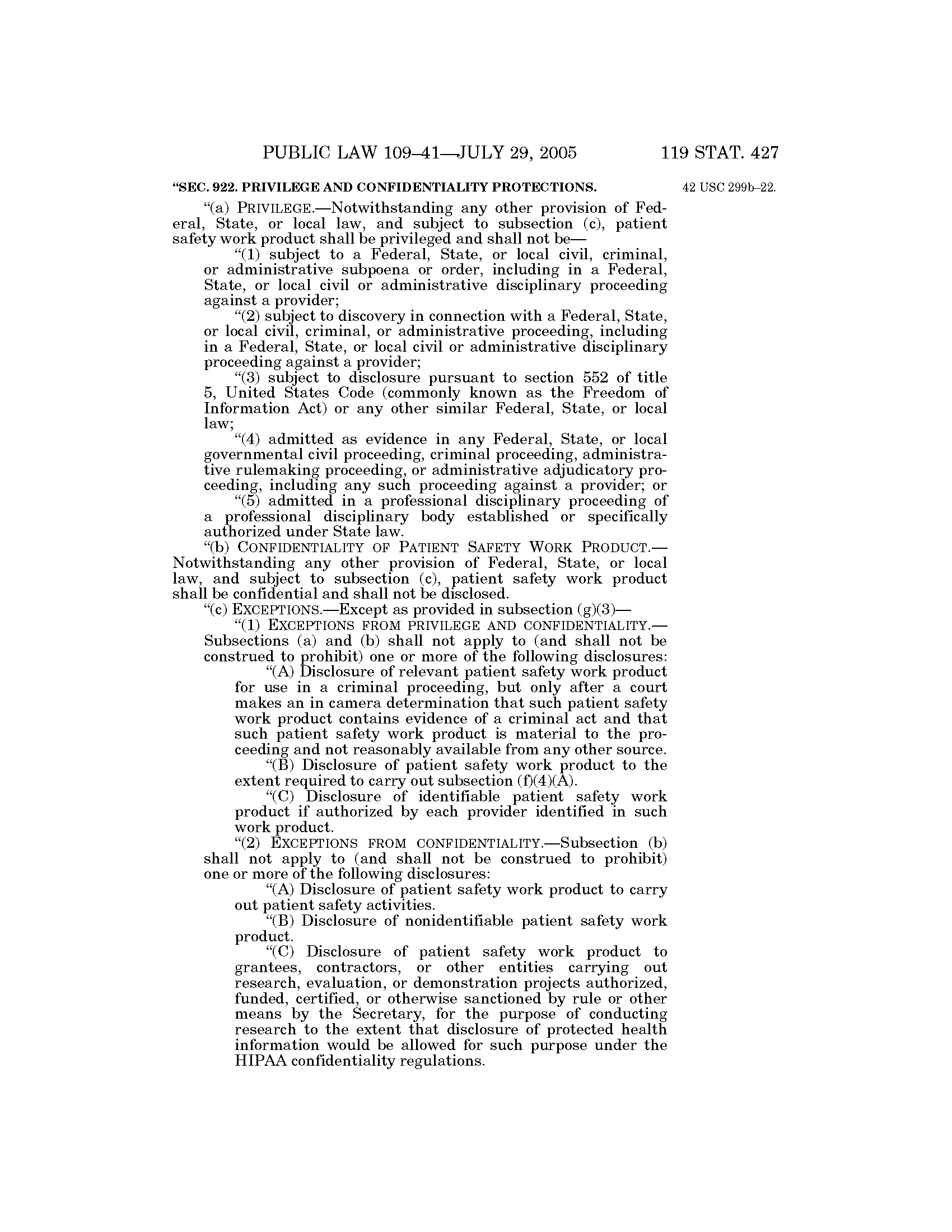 PUBLIC LAW 109–41—JULY 29, 2005 119 STAT. 427

"SEC. 922. PRIVILEGE AND CONFIDENTIALITY PROTECTIONS.

42 USC 299b–22.

"(a) PRIVILEGE.—Notwithstanding any other provision of Federal, State, or local law, and subject to subsection (c), patient safety work product shall be privileged and shall not be—

"(1) subject to a Federal, State, or local civil, criminal, or administrative subpoena or order, including in a Federal, State, or local civil or administrative disciplinary proceeding against a provider;

"(2) subject to discovery in connection with a Federal, State, or local civil, criminal, or administrative proceeding, including in a Federal, State, or local civil or administrative disciplinary proceeding against a provider;

"(3) subject to disclosure pursuant to section 552 of title 5, United States Code (commonly known as the Freedom of Information Act) or any other similar Federal, State, or local law;

"(4) admitted as evidence in any Federal, State, or local governmental civil proceeding, criminal proceeding, administrative rulemaking proceeding, or administrative adjudicatory proceeding, including any such proceeding against a provider; or

"(5) admitted in a professional disciplinary proceeding of a professional disciplinary body established or specifically authorized under State law.

"(b) CONFIDENTIALITY OF PATIENT SAFETY WORK PRODUCT.—Notwithstanding any other provision of Federal, State, or local law, and subject to subsection (c), patient safety work product shall be confidential and shall not be disclosed.

"(c) EXCEPTIONS.—Except as provided in subsection (g)(3)—

"(1) EXCEPTIONS FROM PRIVILEGE AND CONFIDENTIALITY.—Subsections (a) and (b) shall not apply to (and shall not be construed to prohibit) one or more of the following disclosures:

"(A) Disclosure of relevant patient safety work product for use in a criminal proceeding, but only after a court makes an in camera determination that such patient safety work product contains evidence of a criminal act and that such patient safety work product is material to the proceeding and not reasonably available from any other source.

"(B) Disclosure of patient safety work product to the extent required to carry out subsection (f)(4)(A).

"(C) Disclosure of identifiable patient safety work product if authorized by each provider identified in such work product.

"(2) EXCEPTIONS FROM CONFIDENTIALITY.—Subsection (b) shall not apply to (and shall not be construed to prohibit) one or more of the following disclosures:

"(A) Disclosure of patient safety work product to carry out patient safety activities.

"(B) Disclosure of nonidentifiable patient safety work product.

"(C) Disclosure of patient safety work product to grantees, contractors, or other entities carrying out research, evaluation, or demonstration projects authorized, funded, certified, or otherwise sanctioned by rule or other means by the Secretary, for the purpose of conducting research to the extent that disclosure of protected health information would be allowed for such purpose under the HIPAA confidentiality regulations.